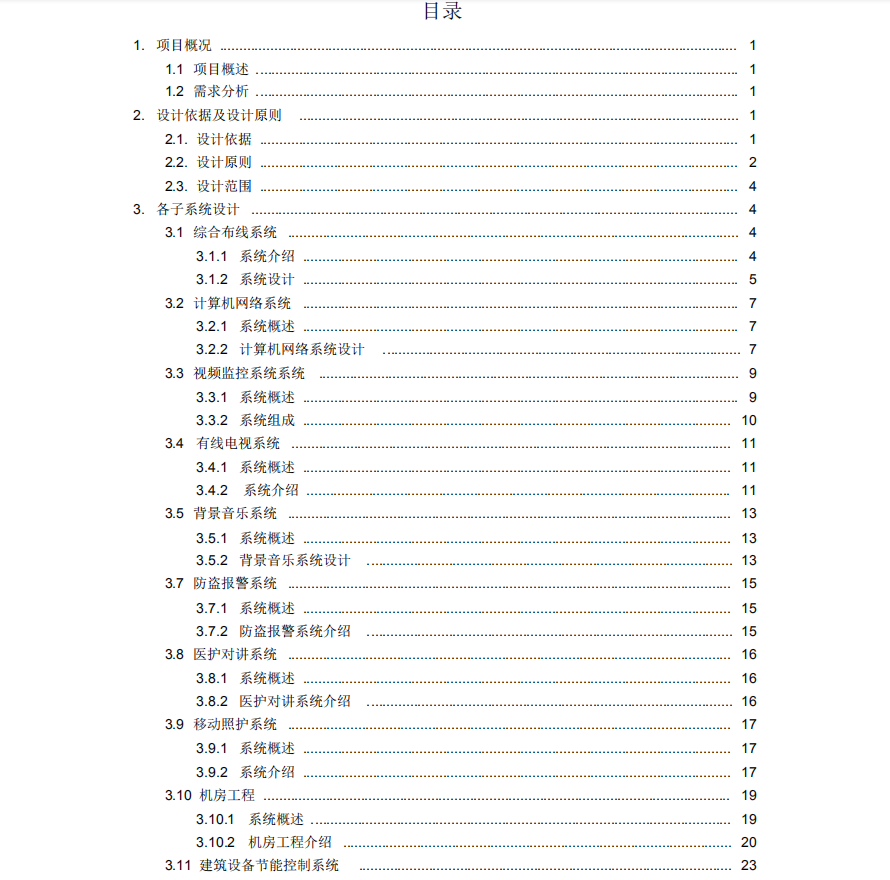 目录

1. 项目概况 ........ 1
1.1 项目概述 ........ 1
1.2 需求分析 ........ 1
2. 设计依据及设计原则 ........ 1
2.1. 设计依据 ........ 1
2.2. 设计原则 ........ 2
2.3. 设计范围 ........ 4
3. 各子系统设计 ........ 4
3.1 综合布线系统 ........ 4
3.1.1 系统介绍 ........ 4
3.1.2 系统设计 ........ 5
3.2 计算机网络系统 ........ 7
3.2.1 系统概述 ........ 7
3.2.2 计算机网络系统设计 ........ 7
3.3 视频监控系统系统 ........ 9
3.3.1 系统概述 ........ 9
3.3.2 系统组成 ........ 10
3.4 有线电视系统 ........ 11
3.4.1 系统概述 ........ 11
3.4.2 系统介绍 ........ 11
3.5 背景音乐系统 ........ 13
3.5.1 系统概述 ........ 13
3.5.2 背景音乐系统设计 ........ 13
3.7 防盗报警系统 ........ 15
3.7.1 系统概述 ........ 15
3.7.2 防盗报警系统介绍 ........ 15
3.8 医护对讲系统 ........ 16
3.8.1 系统概述 ........ 16
3.8.2 医护对讲系统介绍 ........ 16
3.9 移动照护系统 ........ 17
3.9.1 系统概述 ........ 17
3.9.2 系统介绍 ........ 17
3.10 机房工程 ........ 19
3.10.1 系统概述 ........ 19
3.10.2 机房工程介绍 ........ 20
3.11 建筑设备节能控制系统 ........ 23